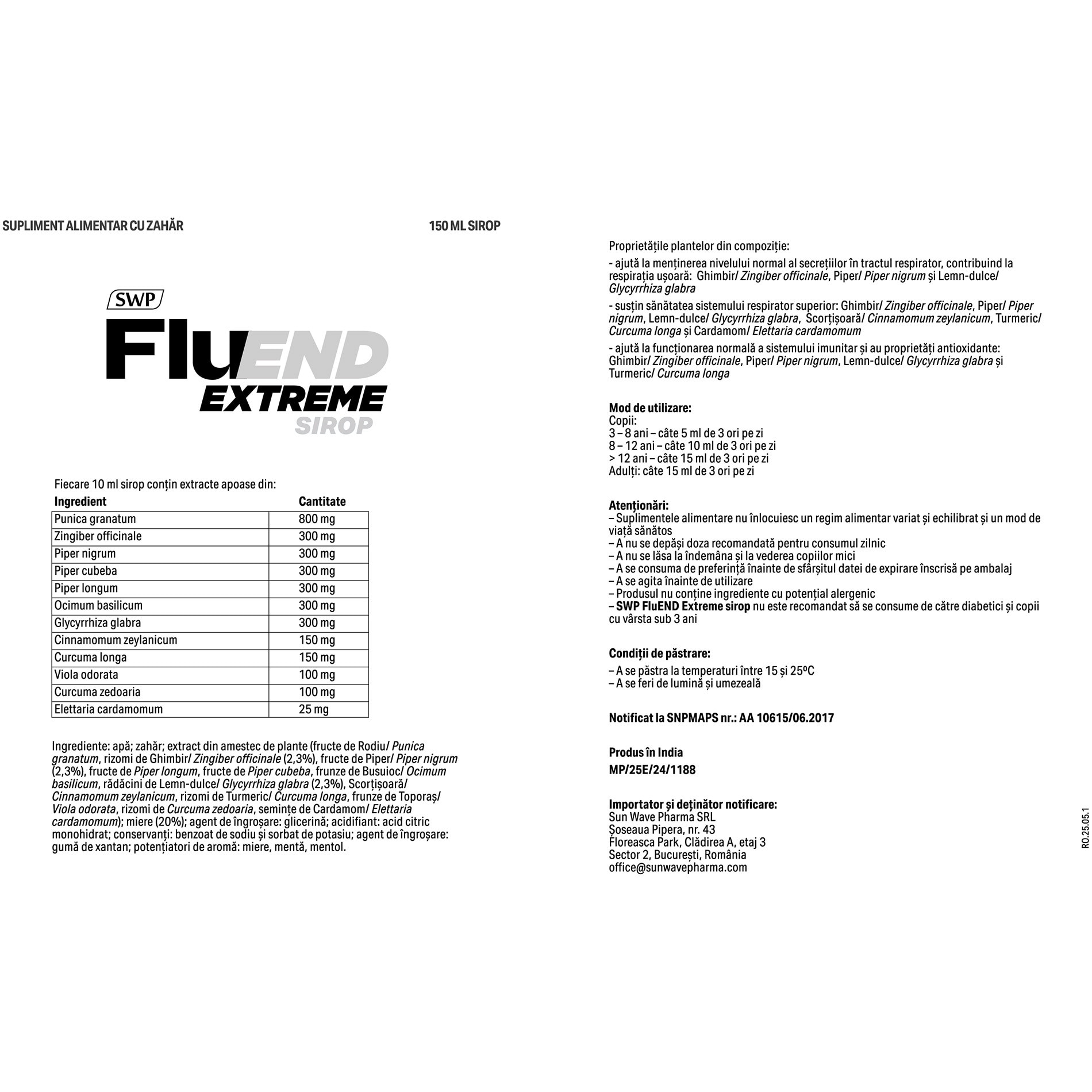 SUPLIMENT ALIMENTAR CU ZAHĂR

150 ML SIROP

SWP

FluEND
EXTREME
SIROP

Fiecare 10 ml sirop conțin extracte apoase din:

| Ingredient | Cantitate |
|---|---|
| Punica granatum | 800 mg |
| Zingiber officinale | 300 mg |
| Piper nigrum | 300 mg |
| Piper cubeba | 300 mg |
| Piper longum | 300 mg |
| Ocimum basilicum | 300 mg |
| Glycyrrhiza glabra | 300 mg |
| Cinnamomum zeylanicum | 150 mg |
| Curcuma longa | 150 mg |
| Viola odorata | 100 mg |
| Curcuma zedoaria | 100 mg |
| Elettaria cardamomum | 25 mg |

Ingrediente: apă; zahăr; extract din amestec de plante (fructe de Rodiu/ Punica granatum, rizomi de Ghimbir/ Zingiber officinale (2,3%), fructe de Piper/ Piper nigrum (2,3%), fructe de Piper longum, fructe de Piper cubeba, frunze de Busuioc/ Ocimum basilicum, rădăcini de Lemn-dulce/ Glycyrrhiza glabra (2,3%), Scorțișoară/ Cinnamomum zeylanicum, rizomi de Turmeric/ Curcuma longa, frunze de Toporaș/ Viola odorata, rizomi de Curcuma zedoaria, semințe de Cardamom/ Elettaria cardamomum); miere (20%); agent de îngroșare: glicerină; acidifiant: acid citric monohidrat; conservanți: benzoat de sodiu și sorbat de potasiu; agent de îngroșare: gumă de xantan; potențiatori de aromă: miere, mentă, mentol.

Proprietățile plantelor din compoziție:

- ajută la menținerea nivelului normal al secrețiilor în tractul respirator, contribuind la respirația ușoară: Ghimbir/ Zingiber officinale, Piper/ Piper nigrum și Lemn-dulce/ Glycyrrhiza glabra

- susțin sănătatea sistemului respirator superior: Ghimbir/ Zingiber officinale, Piper/ Piper nigrum, Lemn-dulce/ Glycyrrhiza glabra, Scorțișoară/ Cinnamomum zeylanicum, Turmeric/ Curcuma longa și Cardamom/ Elettaria cardamomum

- ajută la funcționarea normală a sistemului imunitar și au proprietăți antioxidante: Ghimbir/ Zingiber officinale, Piper/ Piper nigrum, Lemn-dulce/ Glycyrrhiza glabra și Turmeric/ Curcuma longa

Mod de utilizare:
Copii:
3 – 8 ani – câte 5 ml de 3 ori pe zi
8 – 12 ani – câte 10 ml de 3 ori pe zi
> 12 ani – câte 15 ml de 3 ori pe zi
Adulți: câte 15 ml de 3 ori pe zi

Atenționări:
– Suplimentele alimentare nu înlocuiesc un regim alimentar variat și echilibrat și un mod de viață sănătos
– A nu se depăși doza recomandată pentru consumul zilnic
– A nu se lăsa la îndemâna și la vederea copiilor mici
– A se consuma de preferință înainte de sfârșitul datei de expirare înscrisă pe ambalaj
– A se agita înainte de utilizare
– Produsul nu conține ingrediente cu potențial alergenic
– SWP FluEND Extreme sirop nu este recomandat să se consume de către diabetici și copii cu vârsta sub 3 ani

Condiții de păstrare:
– A se păstra la temperaturi între 15 și 25ºC
– A se feri de lumină și umezeală

Notificat la SNPMAPS nr.: AA 10615/06.2017

Produs în India
MP/25E/24/1188

Importator și deținător notificare:
Sun Wave Pharma SRL
Șoseaua Pipera, nr. 43
Floreasca Park, Clădirea A, etaj 3
Sector 2, București, România
office@sunwavepharma.com

RO.25.05.1